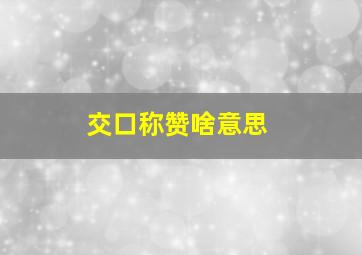 交口称赞啥意思